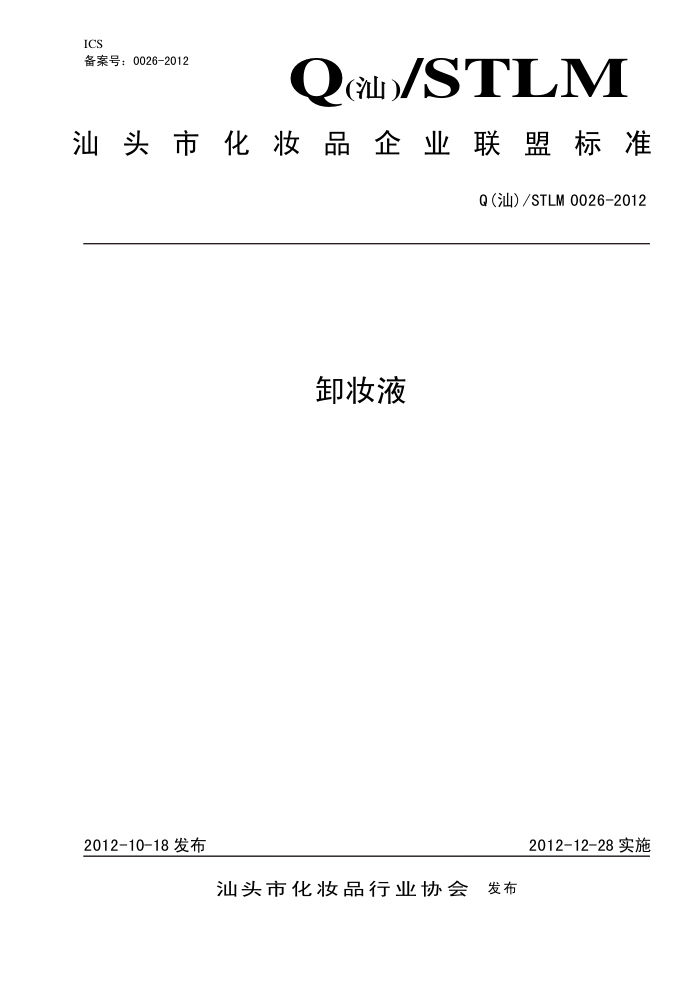 ICS
备案号：0026-2012

Q(汕)/STLM

汕头市化妆品企业联盟标准

Q(汕)/STLM 0026-2012

卸妆液

2012-10-18 发布

2012-12-28 实施

汕头市化妆品行业协会 发布